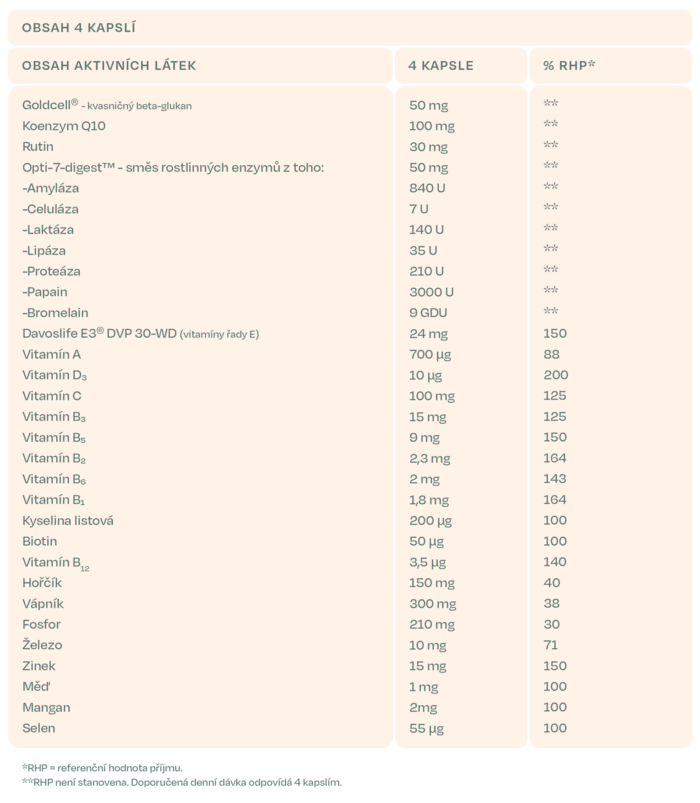 OBSAH 4 KAPSLÍ

| OBSAH AKTIVNÍCH LÁTEK | 4 KAPSLE | % RHP* |
|---|---|---|
| Goldcell® - kvasničný beta-glukan | 50 mg | ** |
| Koenzym Q10 | 100 mg | ** |
| Rutin | 30 mg | ** |
| Opti-7-digest™ - směs rostlinných enzymů z toho: | 50 mg | ** |
| -Amyláza | 840 U | ** |
| -Celuláza | 7 U | ** |
| -Laktáza | 140 U | ** |
| -Lipáza | 35 U | ** |
| -Proteáza | 210 U | ** |
| -Papain | 3000 U | ** |
| -Bromelain | 9 GDU | ** |
| Davoslife E3® DVP 30-WD (vitamíny řady E) | 24 mg | 150 |
| Vitamín A | 700 µg | 88 |
| Vitamín $D_3$ | 10 µg | 200 |
| Vitamín C | 100 mg | 125 |
| Vitamín $B_3$ | 15 mg | 125 |
| Vitamín $B_5$ | 9 mg | 150 |
| Vitamín $B_2$ | 2,3 mg | 164 |
| Vitamín $B_6$ | 2 mg | 143 |
| Vitamín $B_1$ | 1,8 mg | 164 |
| Kyselina listová | 200 µg | 100 |
| Biotin | 50 µg | 100 |
| Vitamín $B_{12}$ | 3,5 µg | 140 |
| Hořčík | 150 mg | 40 |
| Vápník | 300 mg | 38 |
| Fosfor | 210 mg | 30 |
| Železo | 10 mg | 71 |
| Zinek | 15 mg | 150 |
| Měď | 1 mg | 100 |
| Mangan | 2mg | 100 |
| Selen | 55 µg | 100 |

*RHP = referenční hodnota příjmu.
**RHP není stanovena. Doporučená denní dávka odpovídá 4 kapslím.